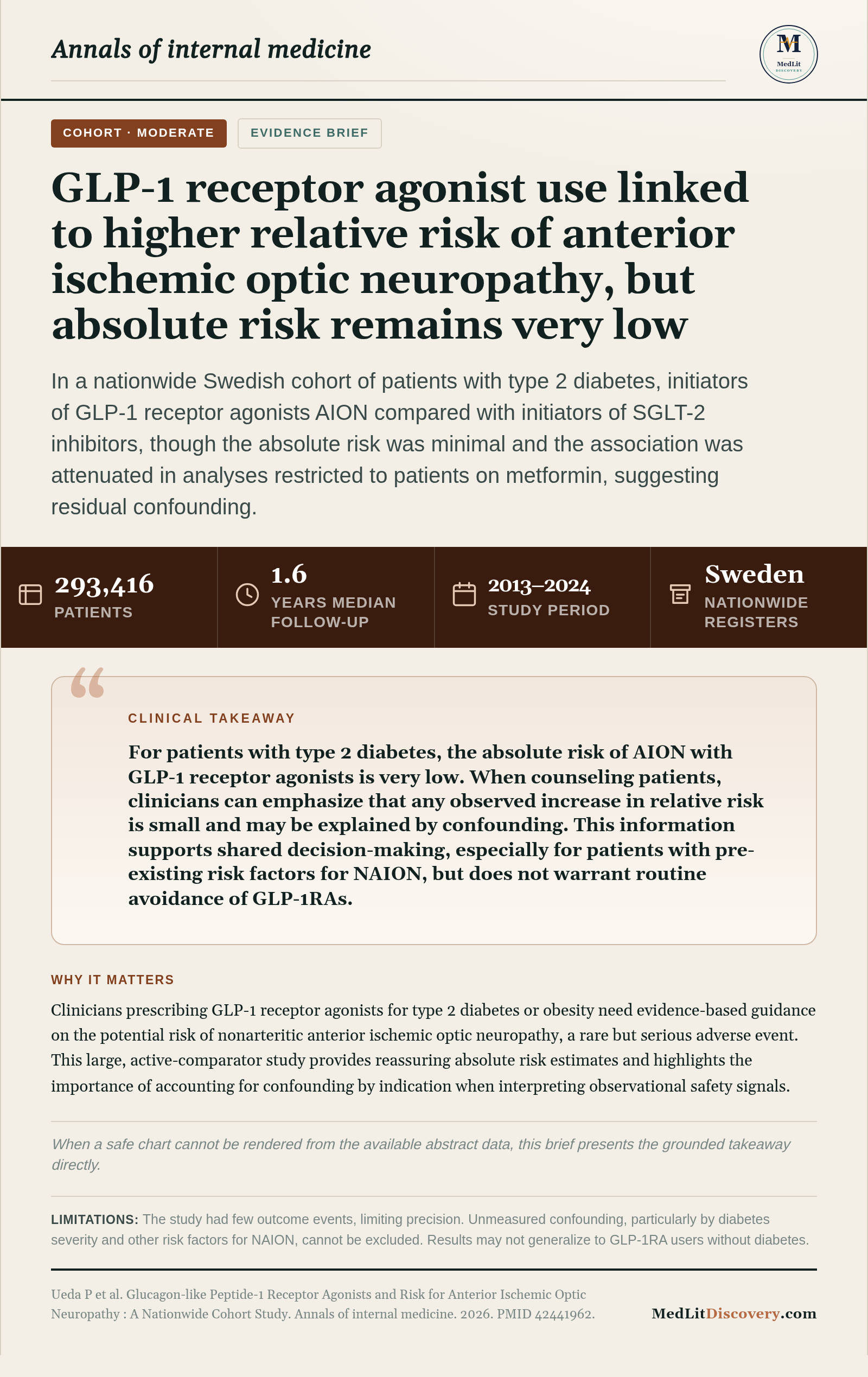 Annals of internal medicine

M
MedLit
DISCOVERY

COHORT · MODERATE

EVIDENCE BRIEF

GLP-1 receptor agonist use linked to higher relative risk of anterior ischemic optic neuropathy, but absolute risk remains very low

In a nationwide Swedish cohort of patients with type 2 diabetes, initiators of GLP-1 receptor agonists AION compared with initiators of SGLT-2 inhibitors, though the absolute risk was minimal and the association was attenuated in analyses restricted to patients on metformin, suggesting residual confounding.

293,416
PATIENTS

1.6
YEARS MEDIAN FOLLOW-UP

2013–2024
STUDY PERIOD

Sweden
NATIONWIDE REGISTERS

CLINICAL TAKEAWAY

For patients with type 2 diabetes, the absolute risk of AION with GLP-1 receptor agonists is very low. When counseling patients, clinicians can emphasize that any observed increase in relative risk is small and may be explained by confounding. This information supports shared decision-making, especially for patients with pre-existing risk factors for NAION, but does not warrant routine avoidance of GLP-1RAs.

WHY IT MATTERS

Clinicians prescribing GLP-1 receptor agonists for type 2 diabetes or obesity need evidence-based guidance on the potential risk of nonarteritic anterior ischemic optic neuropathy, a rare but serious adverse event. This large, active-comparator study provides reassuring absolute risk estimates and highlights the importance of accounting for confounding by indication when interpreting observational safety signals.

When a safe chart cannot be rendered from the available abstract data, this brief presents the grounded takeaway directly.

LIMITATIONS: The study had few outcome events, limiting precision. Unmeasured confounding, particularly by diabetes severity and other risk factors for NAION, cannot be excluded. Results may not generalize to GLP-1RA users without diabetes.

Ueda P et al. Glucagon-like Peptide-1 Receptor Agonists and Risk for Anterior Ischemic Optic Neuropathy : A Nationwide Cohort Study. Annals of internal medicine. 2026. PMID 42441962.

MedLitDiscovery.com